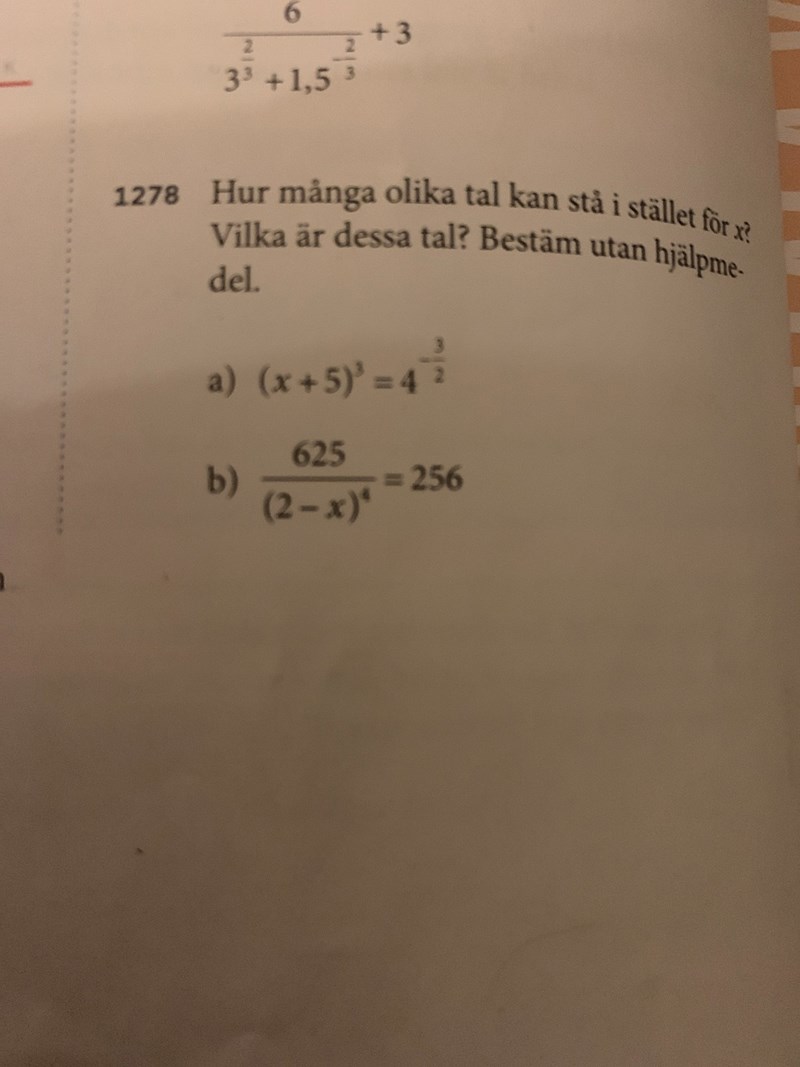 $\frac{6}{3^{\frac{2}{3}}+1,5^{-\frac{2}{3}}}+3$

1278 Hur många olika tal kan stå i stället för x? Vilka är dessa tal? Bestäm utan hjälpmedel.

a) $(x+5)^3=4^{-\frac{3}{2}}$

b) $\frac{625}{(2-x)^4}=256$